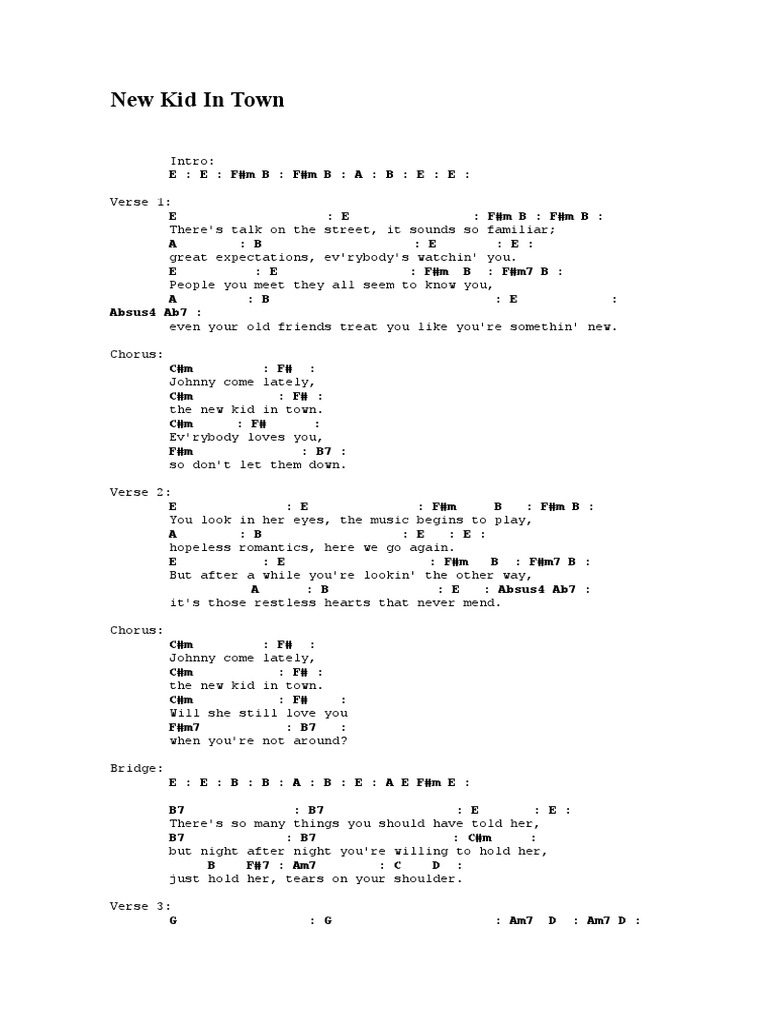 New Kid In Town

Intro:
E : E : F#m B : F#m B : A : B : E : E :

Verse 1:
E : E : F#m B : F#m B :
There's talk on the street, it sounds so familiar;
A : B : E : E :
great expectations, ev'rybody's watchin' you.
E : E : F#m B : F#m7 B :
People you meet they all seem to know you,
A : B : E :
Absus4 Ab7 :
even your old friends treat you like you're somethin' new.

Chorus:
C#m : F# :
Johnny come lately,
C#m : F# :
the new kid in town.
C#m : F# :
Ev'rybody loves you,
F#m : B7 :
so don't let them down.

Verse 2:
E : E : F#m B : F#m B :
You look in her eyes, the music begins to play,
A : B : E : E :
hopeless romantics, here we go again.
E : E : F#m B : F#m7 B :
But after a while you're lookin' the other way,
A : B : E : Absus4 Ab7 :
it's those restless hearts that never mend.

Chorus:
C#m : F# :
Johnny come lately,
C#m : F# :
the new kid in town.
C#m : F# :
Will she still love you
F#m7 : B7 :
when you're not around?

Bridge:
E : E : B : B : A : B : E : A E F#m E :

B7 : B7 : E : E :
There's so many things you should have told her,
B7 : B7 : C#m :
but night after night you're willing to hold her,
B F#7 : Am7 : C D :
just hold her, tears on your shoulder.

Verse 3:
G : G : Am7 D : Am7 D :